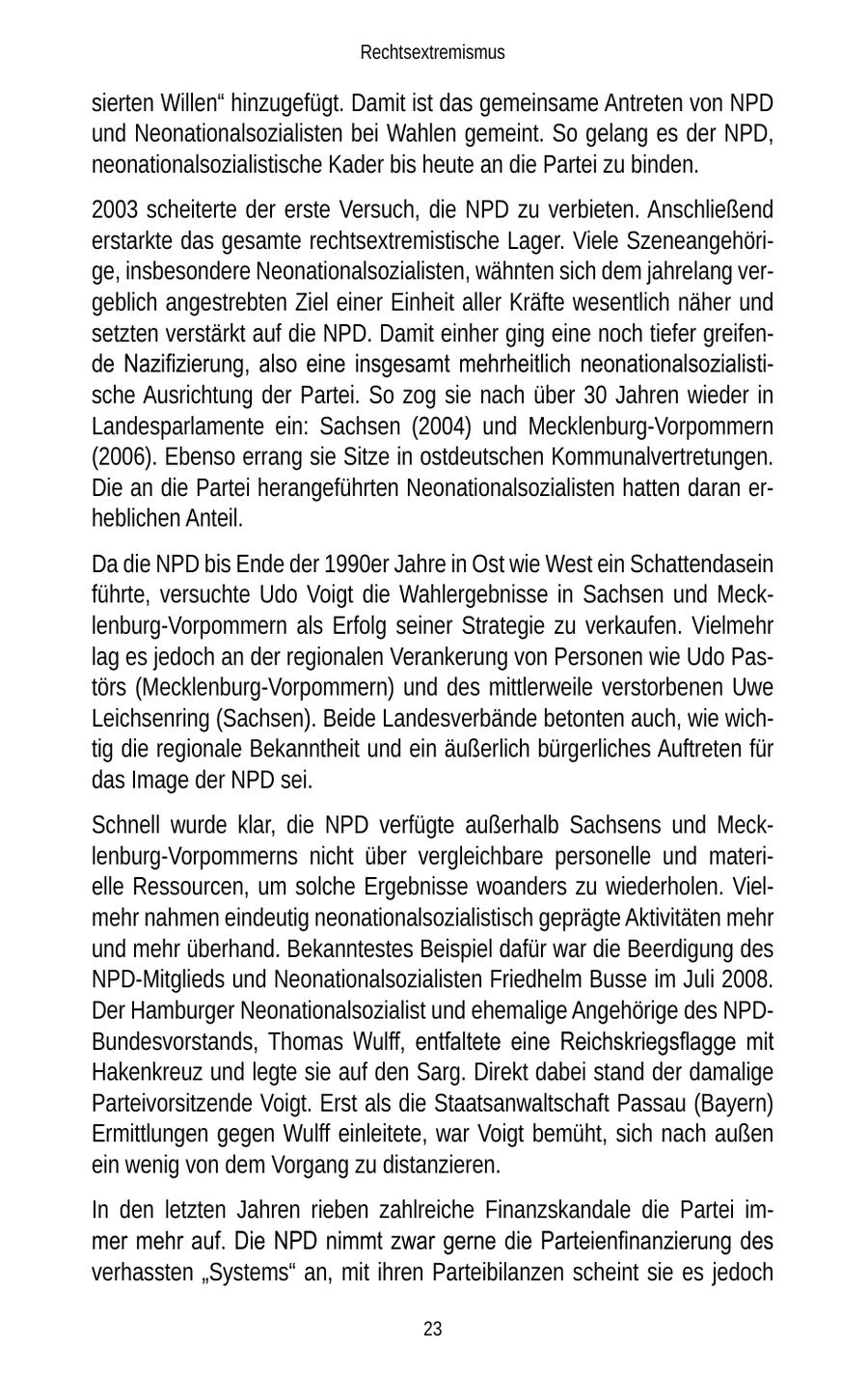 Rechtsextremismus

sierten Willen“ hinzugefügt. Damit ist das gemeinsame Antreten von NPD und Neonationalsozialisten bei Wahlen gemeint. So gelang es der NPD, neonationalsozialistische Kader bis heute an die Partei zu binden.

2003 scheiterte der erste Versuch, die NPD zu verbieten. Anschließend erstarkte das gesamte rechtsextremistische Lager. Viele Szeneangehörige, insbesondere Neonationalsozialisten, wähnten sich dem jahrelang vergeblich angestrebten Ziel einer Einheit aller Kräfte wesentlich näher und setzten verstärkt auf die NPD. Damit einher ging eine noch tiefer greifende Nazifizierung, also eine insgesamt mehrheitlich neonationalsozialistische Ausrichtung der Partei. So zog sie nach über 30 Jahren wieder in Landesparlamente ein: Sachsen (2004) und Mecklenburg-Vorpommern (2006). Ebenso errang sie Sitze in ostdeutschen Kommunalvertretungen. Die an die Partei herangeführten Neonationalsozialisten hatten daran erheblichen Anteil.

Da die NPD bis Ende der 1990er Jahre in Ost wie West ein Schattendasein führte, versuchte Udo Voigt die Wahlergebnisse in Sachsen und Mecklenburg-Vorpommern als Erfolg seiner Strategie zu verkaufen. Vielmehr lag es jedoch an der regionalen Verankerung von Personen wie Udo Pastörs (Mecklenburg-Vorpommern) und des mittlerweile verstorbenen Uwe Leichsenring (Sachsen). Beide Landesverbände betonten auch, wie wichtig die regionale Bekanntheit und ein äußerlich bürgerliches Auftreten für das Image der NPD sei.

Schnell wurde klar, die NPD verfügte außerhalb Sachsens und Mecklenburg-Vorpommerns nicht über vergleichbare personelle und materielle Ressourcen, um solche Ergebnisse woanders zu wiederholen. Vielmehr nahmen eindeutig neonationalsozialistisch geprägte Aktivitäten mehr und mehr überhand. Bekanntestes Beispiel dafür war die Beerdigung des NPD-Mitglieds und Neonationalsozialisten Friedhelm Busse im Juli 2008. Der Hamburger Neonationalsozialist und ehemalige Angehörige des NPD-Bundesvorstands, Thomas Wulff, entfaltete eine Reichskriegsflagge mit Hakenkreuz und legte sie auf den Sarg. Direkt dabei stand der damalige Parteivorsitzende Voigt. Erst als die Staatsanwaltschaft Passau (Bayern) Ermittlungen gegen Wulff einleitete, war Voigt bemüht, sich nach außen ein wenig von dem Vorgang zu distanzieren.

In den letzten Jahren rieben zahlreiche Finanzskandale die Partei immer mehr auf. Die NPD nimmt zwar gerne die Parteienfinanzierung des verhassten „Systems“ an, mit ihren Parteibilanzen scheint sie es jedoch

23